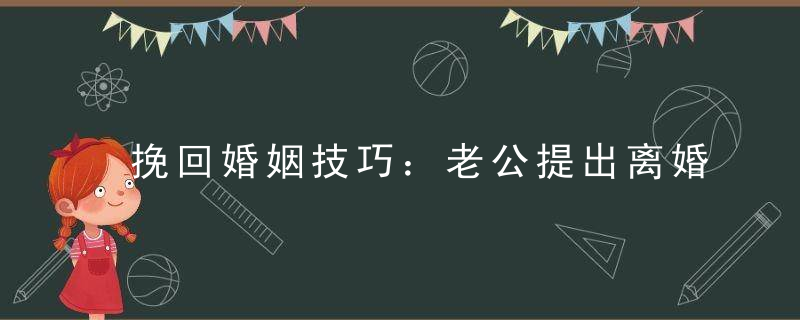 挽回婚姻技巧：老公提出离婚